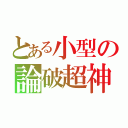 とある小型の
論破超神